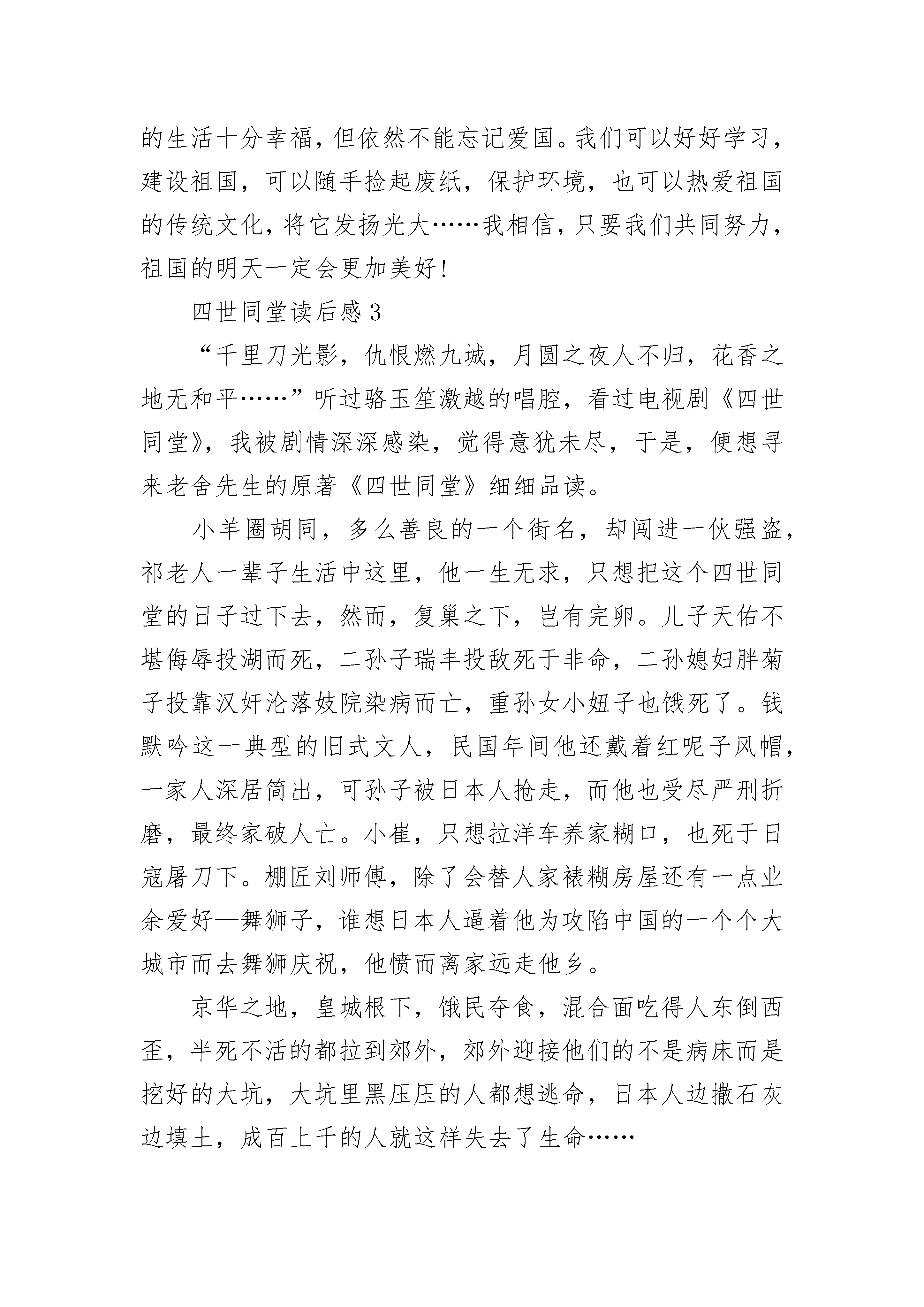 的生活十分幸福，但依然不能忘记爱国。我们可以好好学习，建设祖国，可以随手捡起废纸，保护环境，也可以热爱祖国的传统文化，将它发扬光大……我相信，只要我们共同努力，祖国的明天一定会更加美好！

四世同堂读后感3

“千里刀光影，仇恨燃九城，月圆之夜人不归，花香之地无和平……”听过骆玉笙激越的唱腔，看过电视剧《四世同堂》，我被剧情深深感染，觉得意犹未尽，于是，便想寻来老舍先生的原著《四世同堂》细细品读。

小羊圈胡同，多么善良的一个街名，却闯进一伙强盗，祁老人一辈子生活中这里，他一生无求，只想把这个四世同堂的日子过下去，然而，复巢之下，岂有完卵。儿子天佑不堪侮辱投湖而死，二孙子瑞丰投敌死于非命，二孙媳妇胖菊子投靠汉奸沦落妓院染病而亡，重孙女小妞子也饿死了。钱默吟这一典型的旧式文人，民国年间他还戴着红呢子风帽，一家人深居简出，可孙子被日本人抢走，而他也受尽严刑折磨，最终家破人亡。小崔，只想拉洋车养家糊口，也死于日寇屠刀下。棚匠刘师傅，除了会替人家裱糊房屋还有一点业余爱好—舞狮子，谁想日本人逼着他为攻陷中国的一个个大城市而去舞狮庆祝，他愤而离家远走他乡。

京华之地，皇城根下，饿民夺食，混合面吃得人东倒西歪，半死不活的都拉到郊外，郊外迎接他们的不是病床而是挖好的大坑，大坑里黑压压的人都想逃命，日本人边撒石灰边填土，成百上千的人就这样失去了生命……